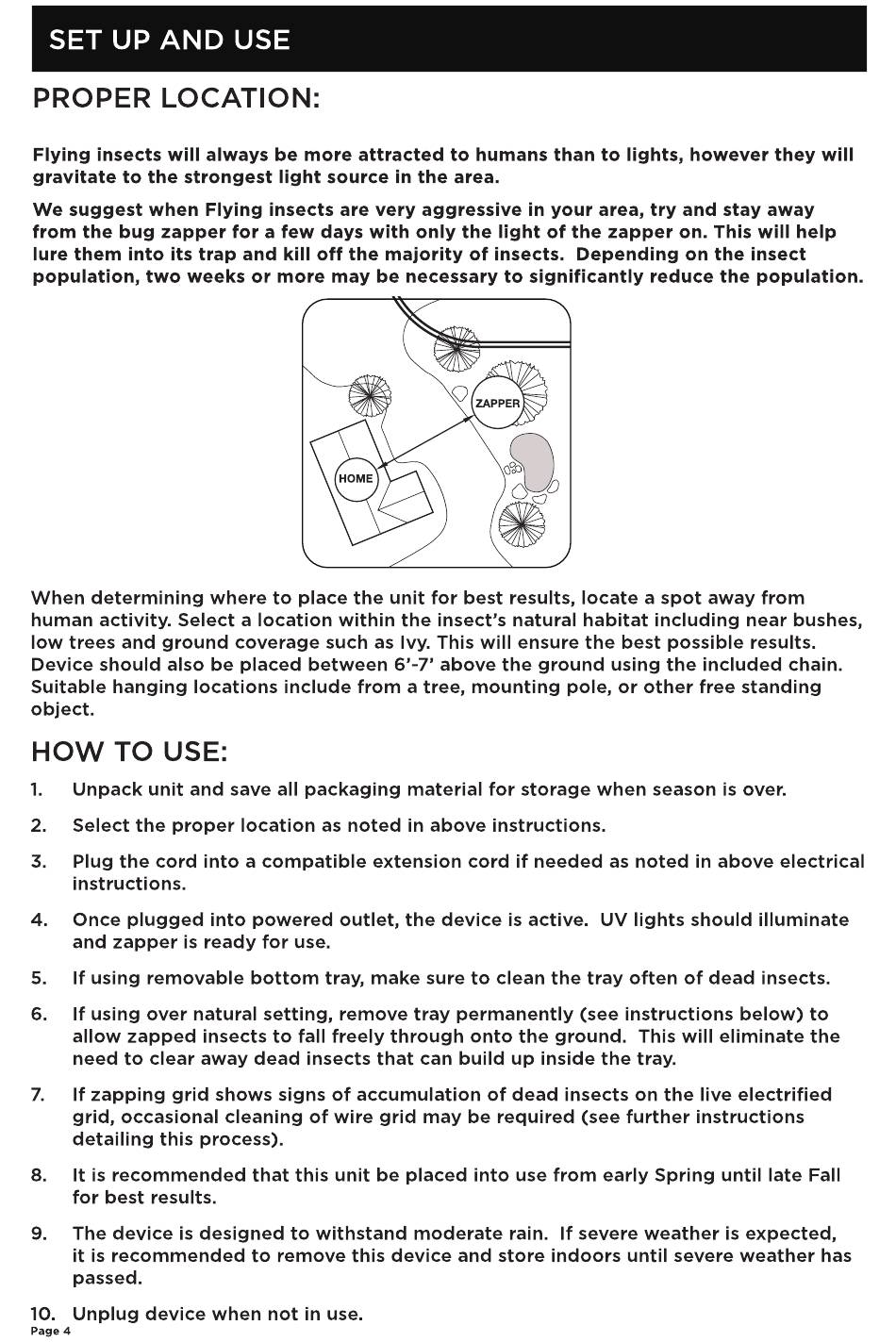 SET UP AND USE

PROPER LOCATION:

Flying insects will always be more attracted to humans than to lights, however they will gravitate to the strongest light source in the area.

We suggest when Flying insects are very aggressive in your area, try and stay away from the bug zapper for a few days with only the light of the zapper on. This will help lure them into its trap and kill off the majority of insects. Depending on the insect population, two weeks or more may be necessary to significantly reduce the population.

ZAPPER

HOME

When determining where to place the unit for best results, locate a spot away from human activity. Select a location within the insect's natural habitat including near bushes, low trees and ground coverage such as Ivy. This will ensure the best possible results. Device should also be placed between 6'-7' above the ground using the included chain. Suitable hanging locations include from a tree, mounting pole, or other free standing object.

HOW TO USE:

1. Unpack unit and save all packaging material for storage when season is over.

2. Select the proper location as noted in above instructions.

3. Plug the cord into a compatible extension cord if needed as noted in above electrical instructions.

4. Once plugged into powered outlet, the device is active. UV lights should illuminate and zapper is ready for use.

5. If using removable bottom tray, make sure to clean the tray often of dead insects.

6. If using over natural setting, remove tray permanently (see instructions below) to allow zapped insects to fall freely through onto the ground. This will eliminate the need to clear away dead insects that can build up inside the tray.

7. If zapping grid shows signs of accumulation of dead insects on the live electrified grid, occasional cleaning of wire grid may be required (see further instructions detailing this process).

8. It is recommended that this unit be placed into use from early Spring until late Fall for best results.

9. The device is designed to withstand moderate rain. If severe weather is expected, it is recommended to remove this device and store indoors until severe weather has passed.

10. Unplug device when not in use.

Page 4